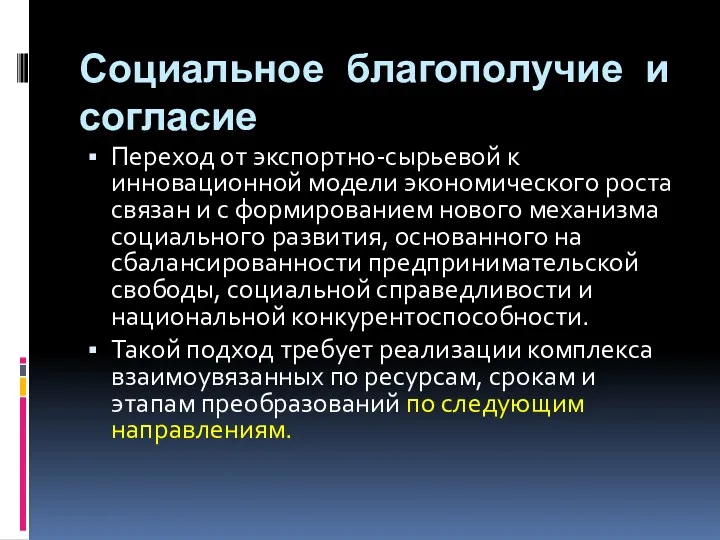 Социальное благополучие и согласие

▪ Переход от экспортно-сырьевой к инновационной модели экономического роста связан и с формированием нового механизма социального развития, основанного на сбалансированности предпринимательской свободы, социальной справедливости и национальной конкурентоспособности.

▪ Такой подход требует реализации комплекса взаимоувязанных по ресурсам, срокам и этапам преобразований по следующим направлениям.